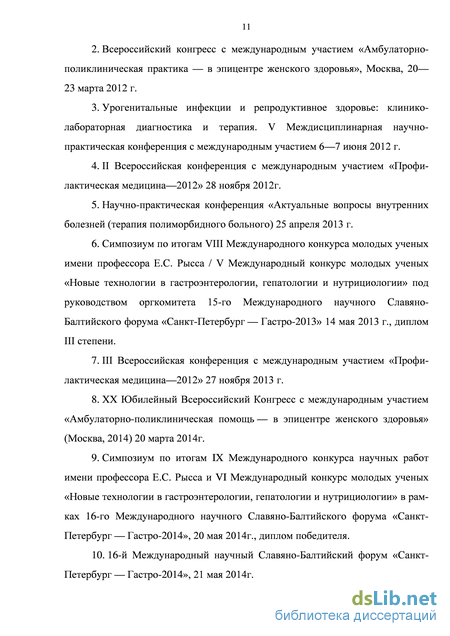 11

2. Всероссийский конгресс с международным участием «Амбулаторно-поликлиническая практика — в эпицентре женского здоровья», Москва, 20—23 марта 2012 г.

3. Урогенитальные инфекции и репродуктивное здоровье: клинико-лабораторная диагностика и терапия. V Междисциплинарная научно-практическая конференция с международным участием 6—7 июня 2012 г.

4. II Всероссийская конференция с международным участием «Профилактическая медицина—2012» 28 ноября 2012г.

5. Научно-практическая конференция «Актуальные вопросы внутренних болезней (терапия полиморбидного больного) 25 апреля 2013 г.

6. Симпозиум по итогам VIII Международного конкурса молодых ученых имени профессора Е.С. Рысса / V Международный конкурс молодых ученых «Новые технологии в гастроэнтерологии, гепатологии и нутрициологии» под руководством оргкомитета 15-го Международного научного Славяно-Балтийского форума «Санкт-Петербург — Гастро-2013» 14 мая 2013 г., диплом III степени.

7. III Всероссийская конференция с международным участием «Профилактическая медицина—2012» 27 ноября 2013 г.

8. XX Юбилейный Всероссийский Конгресс с международным участием «Амбулаторно-поликлиническая помощь — в эпицентре женского здоровья» (Москва, 2014) 20 марта 2014г.

9. Симпозиум по итогам IX Международного конкурса научных работ имени профессора Е.С. Рысса и VI Международный конкурс молодых ученых «Новые технологии в гастроэнтерологии, гепатологии и нутрициологии» в рамках 16-го Международного научного Славяно-Балтийского форума «Санкт-Петербург — Гастро-2014», 20 мая 2014г., диплом победителя.

10. 16-й Международный научный Славяно-Балтийский форум «Санкт-Петербург — Гастро-2014», 21 мая 2014г.

dsLib.net
библиотека диссертаций